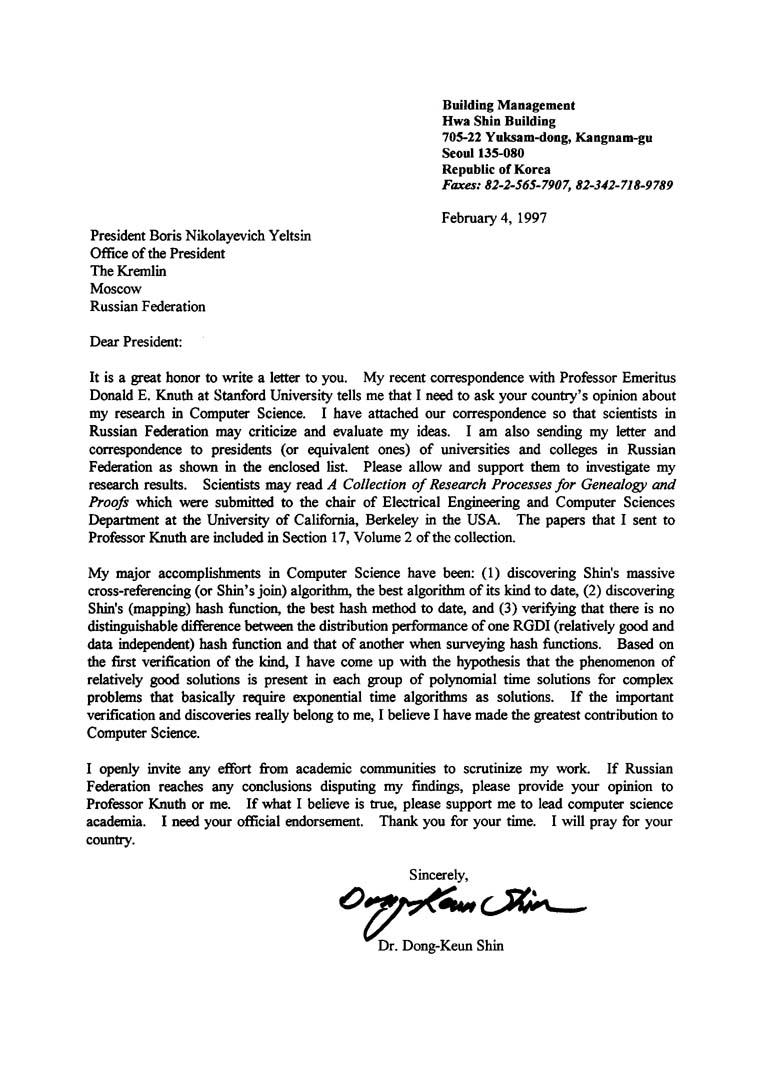 Building Management
Hwa Shin Building
705-22 Yuksam-dong, Kangnam-gu
Seoul 135-080
Republic of Korea
Faxes: 82-2-565-7907, 82-342-718-9789

February 4, 1997

President Boris Nikolayevich Yeltsin
Office of the President
The Kremlin
Moscow
Russian Federation

Dear President:

It is a great honor to write a letter to you. My recent correspondence with Professor Emeritus Donald E. Knuth at Stanford University tells me that I need to ask your country's opinion about my research in Computer Science. I have attached our correspondence so that scientists in Russian Federation may criticize and evaluate my ideas. I am also sending my letter and correspondence to presidents (or equivalent ones) of universities and colleges in Russian Federation as shown in the enclosed list. Please allow and support them to investigate my research results. Scientists may read A Collection of Research Processes for Genealogy and Proofs which were submitted to the chair of Electrical Engineering and Computer Sciences Department at the University of California, Berkeley in the USA. The papers that I sent to Professor Knuth are included in Section 17, Volume 2 of the collection.

My major accomplishments in Computer Science have been: (1) discovering Shin's massive cross-referencing (or Shin's join) algorithm, the best algorithm of its kind to date, (2) discovering Shin's (mapping) hash function, the best hash method to date, and (3) verifying that there is no distinguishable difference between the distribution performance of one RGDI (relatively good and data independent) hash function and that of another when surveying hash functions. Based on the first verification of the kind, I have come up with the hypothesis that the phenomenon of relatively good solutions is present in each group of polynomial time solutions for complex problems that basically require exponential time algorithms as solutions. If the important verification and discoveries really belong to me, I believe I have made the greatest contribution to Computer Science.

I openly invite any effort from academic communities to scrutinize my work. If Russian Federation reaches any conclusions disputing my findings, please provide your opinion to Professor Knuth or me. If what I believe is true, please support me to lead computer science academia. I need your official endorsement. Thank you for your time. I will pray for your country.

Sincerely,

Dong-Keun Shin

Dr. Dong-Keun Shin